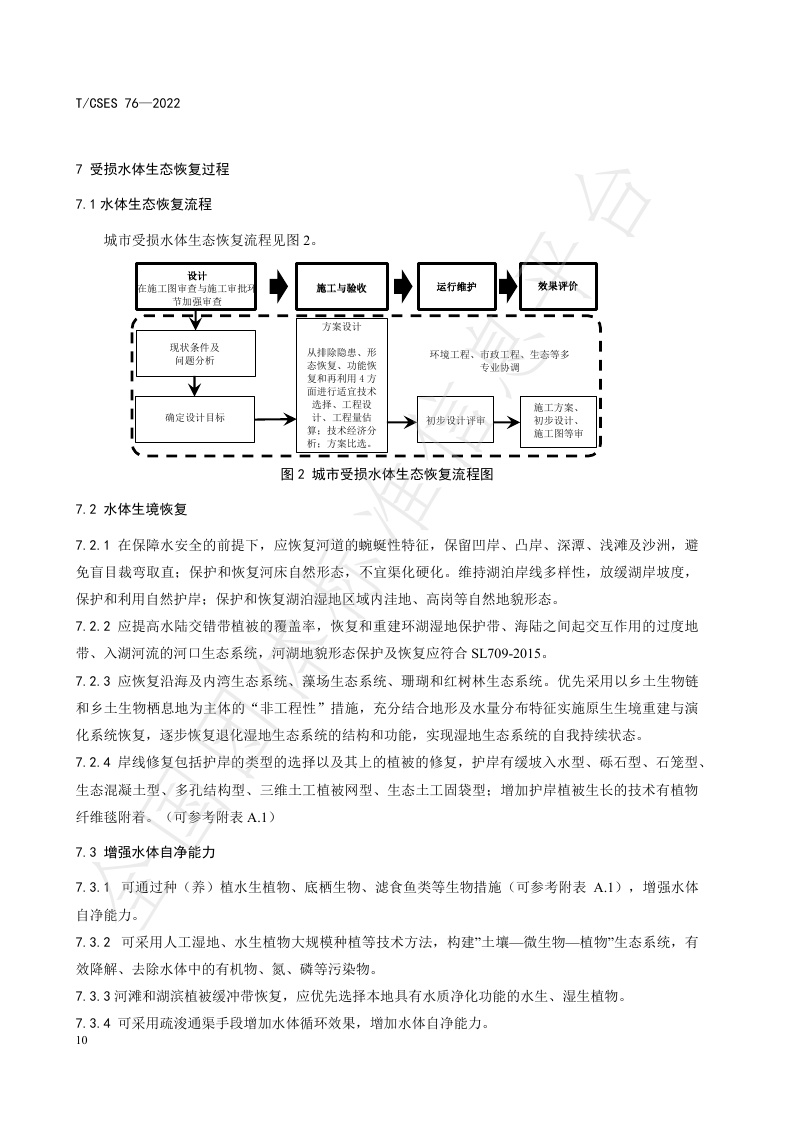 T/CSES 76—2022

7 受损水体生态恢复过程

7.1 水体生态恢复流程

城市受损水体生态恢复流程见图 2。

设计
在施工图审查与施工审批环节加强审查

施工与验收

运行维护

效果评价

现状条件及问题分析

确定设计目标

方案设计

从排除隐患、形态恢复、功能恢复和再利用 4 方面进行适宜技术选择、工程设计、工程量估算；技术经济分析；方案比选。

环境工程、市政工程、生态等多专业协调

初步设计评审

施工方案、初步设计、施工图等审

图 2 城市受损水体生态恢复流程图

7.2 水体生境恢复

7.2.1 在保障水安全的前提下，应恢复河道的蜿蜒性特征，保留凹岸、凸岸、深潭、浅滩及沙洲，避免盲目裁弯取直；保护和恢复河床自然形态，不宜渠化硬化。维持湖泊岸线多样性，放缓湖岸坡度，保护和利用自然护岸；保护和恢复湖泊湿地区域内洼地、高岗等自然地貌形态。

7.2.2 应提高水陆交错带植被的覆盖率，恢复和重建环湖湿地保护带、海陆之间起交互作用的过度地带、入湖河流的河口生态系统，河湖地貌形态保护及恢复应符合 SL709-2015。

7.2.3 应恢复沿海及内湾生态系统、藻场生态系统、珊瑚和红树林生态系统。优先采用以乡土生物链和乡土生物栖息地为主体的“非工程性”措施，充分结合地形及水量分布特征实施原生生境重建与演化系统恢复，逐步恢复退化湿地生态系统的结构和功能，实现湿地生态系统的自我持续状态。

7.2.4 岸线修复包括护岸的类型的选择以及其上的植被的修复，护岸有缓坡入水型、砾石型、石笼型、生态混凝土型、多孔结构型、三维土工植被网型、生态土工固袋型；增加护岸植被生长的技术有植物纤维毯附着。（可参考附表 A.1）

7.3 增强水体自净能力

7.3.1 可通过种（养）植水生植物、底栖生物、滤食鱼类等生物措施（可参考附表 A.1），增强水体自净能力。

7.3.2 可采用人工湿地、水生植物大规模种植等技术方法，构建"土壤—微生物—植物"生态系统，有效降解、去除水体中的有机物、氮、磷等污染物。

7.3.3 河滩和湖滨植被缓冲带恢复，应优先选择本地具有水质净化功能的水生、湿生植物。

7.3.4 可采用疏浚通渠手段增加水体循环效果，增加水体自净能力。

10